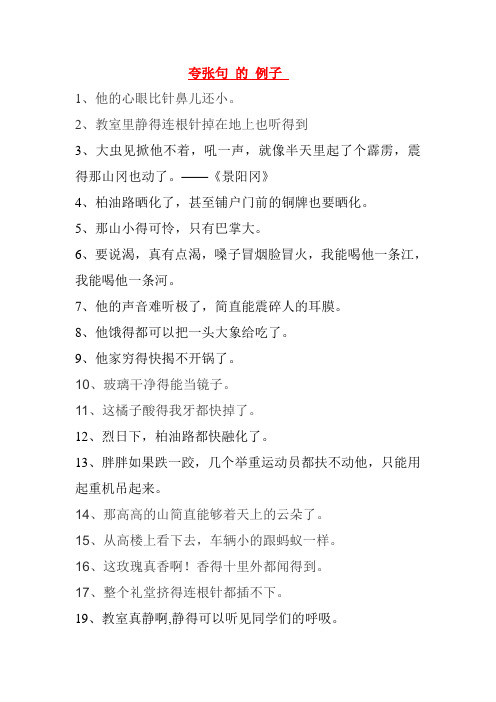 夸张句 的 例子

1、他的心眼比针鼻儿还小。

2、教室里静得连根针掉在地上也听得到

3、大虫见掀他不着，吼一声，就像半天里起了个霹雳，震得那山冈也动了。——《景阳冈》

4、柏油路晒化了，甚至铺户门前的铜牌也要晒化。

5、那山小得可怜，只有巴掌大。

6、要说渴，真有点渴，嗓子冒烟脸冒火，我能喝他一条江，我能喝他一条河。

7、他的声音难听极了，简直能震碎人的耳膜。

8、他饿得都可以把一头大象给吃了。

9、他家穷得快揭不开锅了。

10、玻璃干净得能当镜子。

11、这橘子酸得我牙都快掉了。

12、烈日下，柏油路都快融化了。

13、胖胖如果跌一跤，几个举重运动员都扶不动他，只能用起重机吊起来。

14、那高高的山简直能够着天上的云朵了。

15、从高楼上看下去，车辆小的跟蚂蚁一样。

16、这玫瑰真香啊！香得十里外都闻得到。

17、整个礼堂挤得连根针都插不下。

19、教室真静啊,静得可以听见同学们的呼吸。